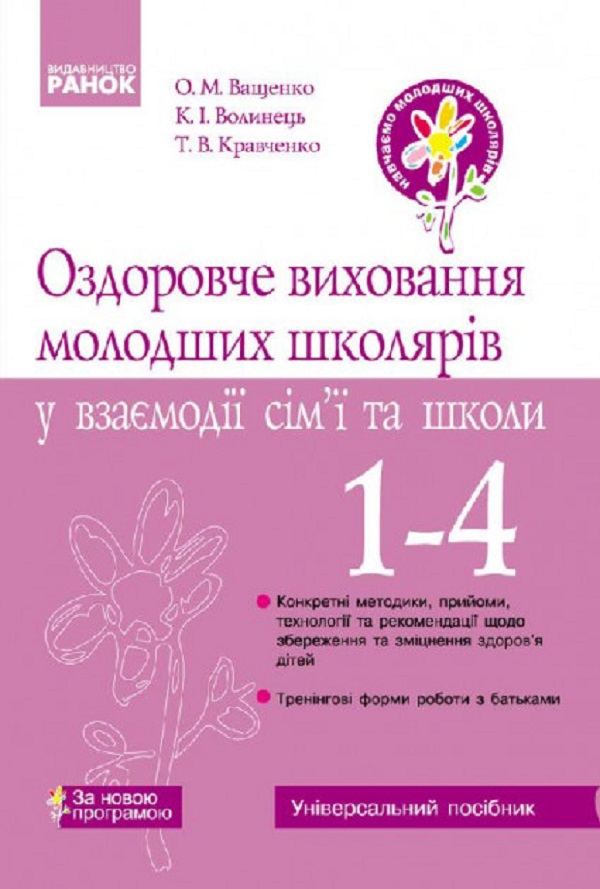 ВИДАВНИЦТВО
РАНОК

О. М. Ващенко
К. І. Волинець
Т. В. Кравченко

навчаємо молодших школярів

Оздоровче виховання молодших школярів у взаємодії сім'ї та школи

1-4

Конкретні методики, прийоми, технології та рекомендації щодо збереження та зміцнення здоров'я дітей

Тренінгові форми роботи з батьками

За новою програмою

Універсальний посібник